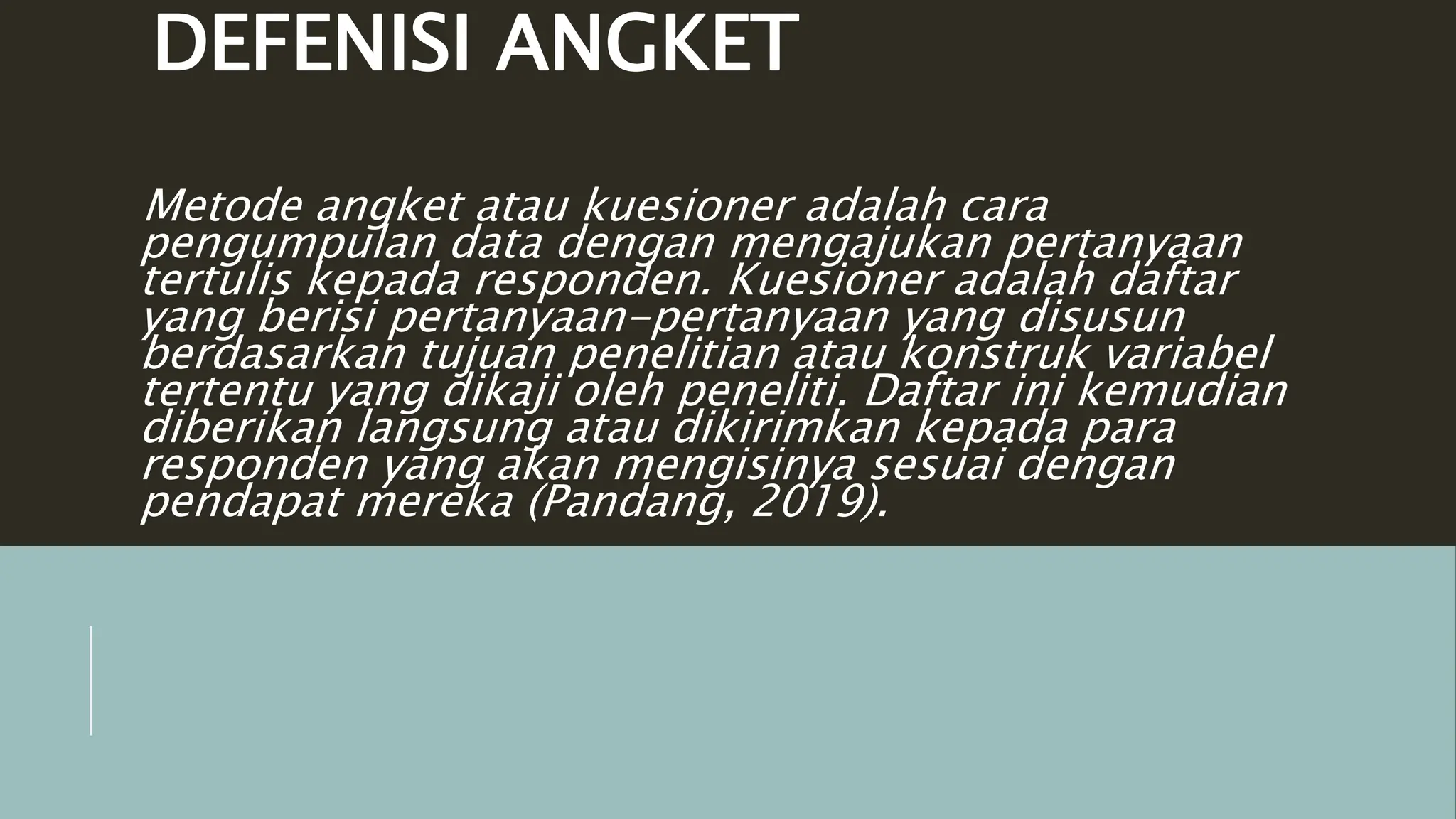 DEFENISI ANGKET

Metode angket atau kuesioner adalah cara pengumpulan data dengan mengajukan pertanyaan tertulis kepada responden. Kuesioner adalah daftar yang berisi pertanyaan-pertanyaan yang disusun berdasarkan tujuan penelitian atau konstruk variabel tertentu yang dikaji oleh peneliti. Daftar ini kemudian diberikan langsung atau dikirimkan kepada para responden yang akan mengisinya sesuai dengan pendapat mereka (Pandang, 2019).